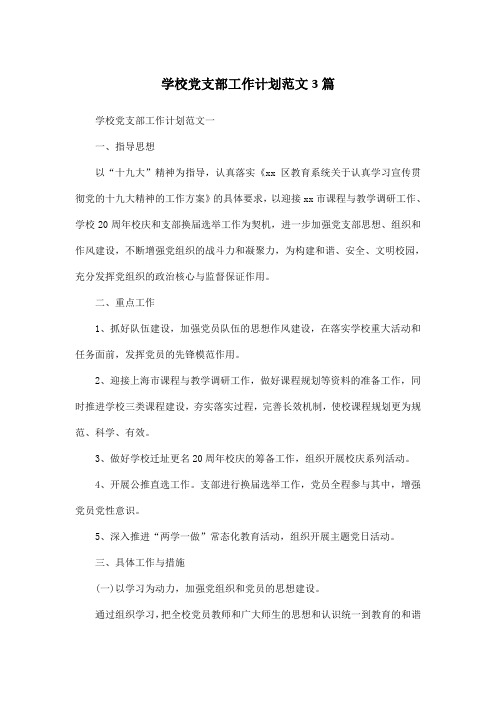 学校党支部工作计划范文3篇

学校党支部工作计划范文一

一、指导思想

以“十九大”精神为指导，认真落实《xx 区教育系统关于认真学习宣传贯彻党的十九大精神的工作方案》的具体要求，以迎接xx市课程与教学调研工作、学校20周年校庆和支部换届选举工作为契机，进一步加强党支部思想、组织和作风建设，不断增强党组织的战斗力和凝聚力，为构建和谐、安全、文明校园，充分发挥党组织的政治核心与监督保证作用。

二、重点工作

1、抓好队伍建设，加强党员队伍的思想作风建设，在落实学校重大活动和任务面前，发挥党员的先锋模范作用。

2、迎接上海市课程与教学调研工作，做好课程规划等资料的准备工作，同时推进学校三类课程建设，夯实落实过程，完善长效机制，使校课程规划更为规范、科学、有效。

3、做好学校迁址更名20周年校庆的筹备工作，组织开展校庆系列活动。

4、开展公推直选工作。支部进行换届选举工作，党员全程参与其中，增强党员党性意识。

5、深入推进“两学一做”常态化教育活动，组织开展主题党日活动。

三、具体工作与措施

(一)以学习为动力，加强党组织和党员的思想建设。

通过组织学习，把全校党员教师和广大师生的思想和认识统一到教育的和谐